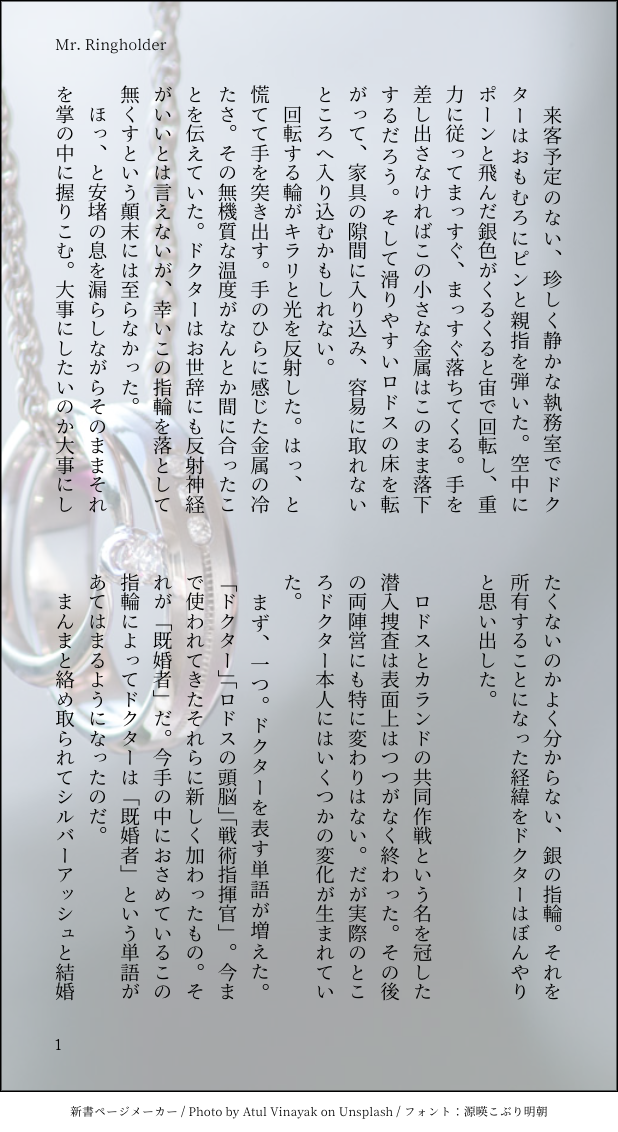 Mr. Ringholder

来客予定のない、珍しく静かな執務室でドクターはおもむろにピンと親指を弾いた。空中にポーンと飛んだ銀色がくるくると宙で回転し、重力に従ってまっすぐ、まっすぐ落ちてくる。手を差し出さなければこの小さな金属はこのまま落下するだろう。そして滑りやすいロドスの床を転がって、家具の隙間に入り込み、容易に取れないところへ入り込むかもしれない。

回転する輪がキラリと光を反射した。はっ、と慌てて手を突き出す。手のひらに感じた金属の冷たさ。その無機質な温度がなんとか間に合ったことを伝えていた。ドクターはお世辞にも反射神経がいいとは言えないが、幸いこの指輪を落として無くすという顛末には至らなかった。

ほっ、と安堵の息を漏らしながらそのままそれを掌の中に握りこむ。大事にしたいのか大事にしたくないのかよく分からない、銀の指輪。それを所有することになった経緯をドクターはぼんやりと思い出した。

ロドスとカランドの共同作戦という名を冠した潜入捜査は表面上はつつがなく終わった。その後の両陣営にも特に変わりはない。だが実際のところドクター本人にはいくつかの変化が生まれていた。

まず、一つ。ドクターを表す単語が増えた。「ドクター」「ロドスの頭脳」「戦術指揮官」。今まで使われてきたそれらに新しく加わったもの。それが「既婚者」だ。今手の中におさめているこの指輪によってドクターは「既婚者」という単語があてはまるようになったのだ。

まんまと絡め取られてシルバーアッシュと結婚

1

新書ページメーカー / Photo by Atul Vinayak on Unsplash / フォント：源暎こぶり明朝